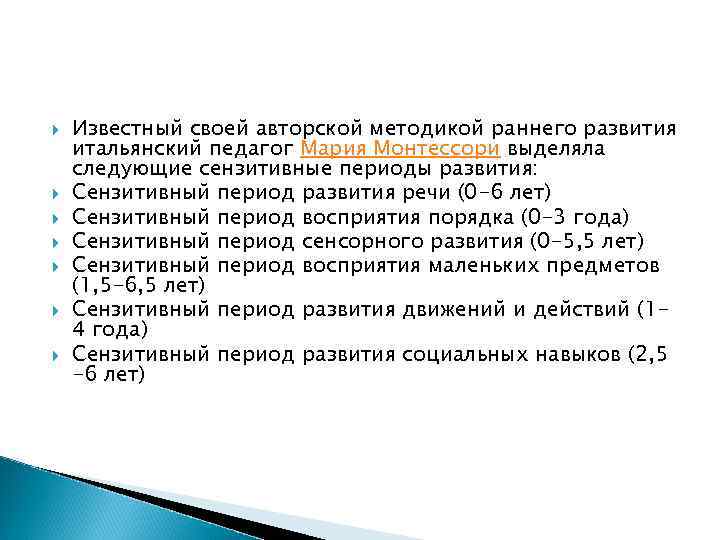 Известный своей авторской методикой раннего развития итальянский педагог Мария Монтессори выделяла следующие сензитивные периоды развития:

Сензитивный период развития речи (0-6 лет)

Сензитивный период восприятия порядка (0-3 года)

Сензитивный период сенсорного развития (0-5,5 лет)

Сензитивный период восприятия маленьких предметов (1,5-6,5 лет)

Сензитивный период развития движений и действий (1-4 года)

Сензитивный период развития социальных навыков (2,5 -6 лет)